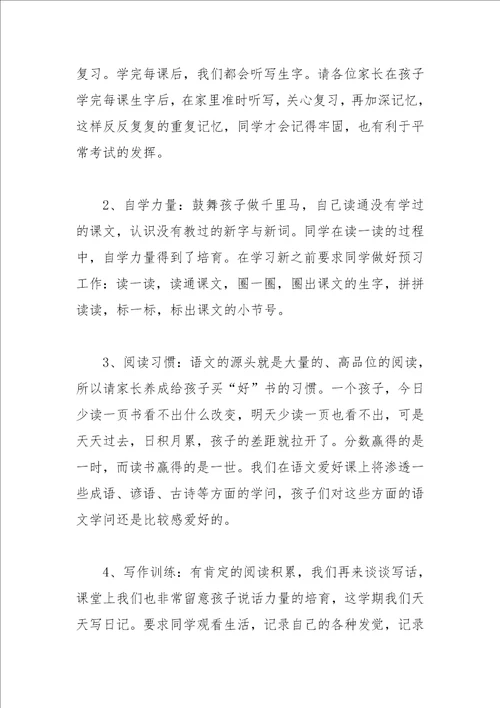 复习。学完每课后，我们都会听写生字。请各位家长在孩子学完每课生字后，在家里准时听写，关心复习，再加深记忆，这样反反复复的重复记忆，同学才会记得牢固，也有利于平常考试的发挥。

2、自学力量：鼓舞孩子做千里马，自己读通没有学过的课文，认识没有教过的新字与新词。同学在读一读的过程中，自学力量得到了培育。在学习新之前要求同学做好预习工作：读一读，读通课文，圈一圈，圈出课文的生字，拼拼读读，标一标，标出课文的小节号。

3、阅读习惯：语文的源头就是大量的、高品位的阅读，所以请家长养成给孩子买“好”书的习惯。一个孩子，今日少读一页书看不出什么改变，明天少读一页也看不出，可是天天过去，日积月累，孩子的差距就拉开了。分数赢得的是一时，而读书赢得的是一世。我们在语文爱好课上将渗透一些成语、谚语、古诗等方面的学问，孩子们对这些方面的语文学问还是比较感爱好的。

4、写作训练：有肯定的阅读积累，我们再来谈谈写话，课堂上我们也非常留意孩子说话力量的培育，这学期我们天天写日记。要求同学观看生活，记录自己的各种发觉，记录